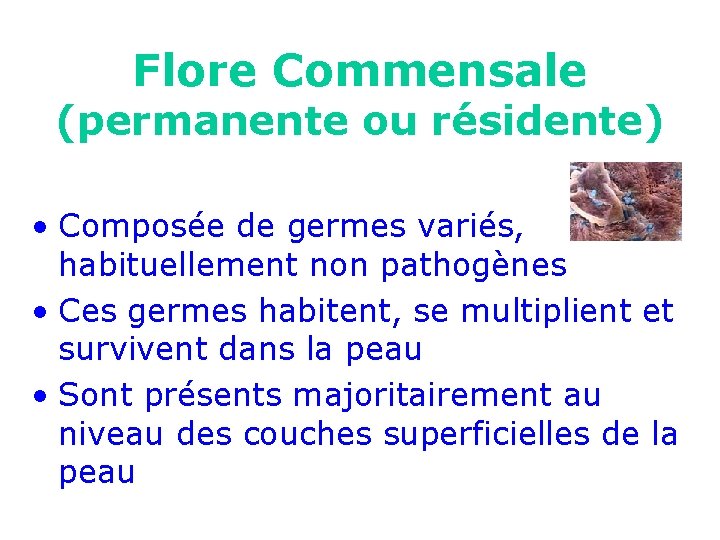 Flore Commensale
(permanente ou résidente)

• Composée de germes variés, habituellement non pathogènes
• Ces germes habitent, se multiplient et survivent dans la peau
• Sont présents majoritairement au niveau des couches superficielles de la peau